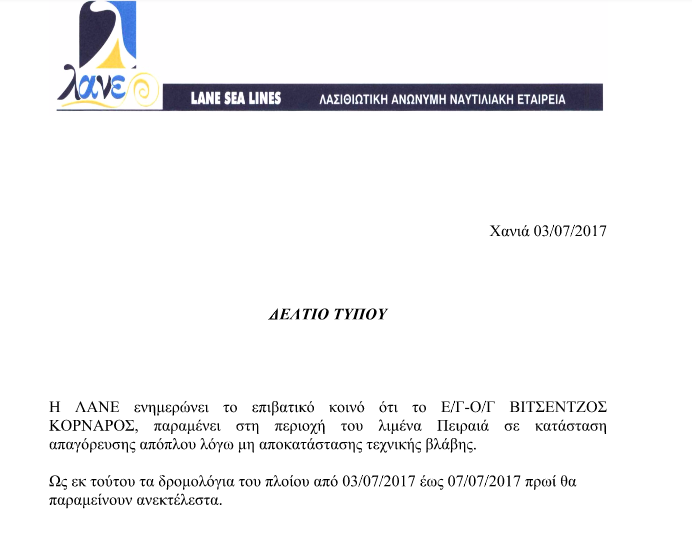 λανε

LANE SEA LINES ΛΑΣΙΘΙΩΤΙΚΗ ΑΝΩΝΥΜΗ ΝΑΥΤΙΛΙΑΚΗ ΕΤΑΙΡΕΙΑ

Χανιά 03/07/2017

ΔΕΛΤΙΟ ΤΥΠΟΥ

Η ΛΑΝΕ ενημερώνει το επιβατικό κοινό ότι το Ε/Γ-Ο/Γ ΒΙΤΣΕΝΤΖΟΣ ΚΟΡΝΑΡΟΣ, παραμένει στη περιοχή του λιμένα Πειραιά σε κατάσταση απαγόρευσης απόπλου λόγω μη αποκατάστασης τεχνικής βλάβης.

Ως εκ τούτου τα δρομολόγια του πλοίου από 03/07/2017 έως 07/07/2017 πρωί θα παραμείνουν ανεκτέλεστα.